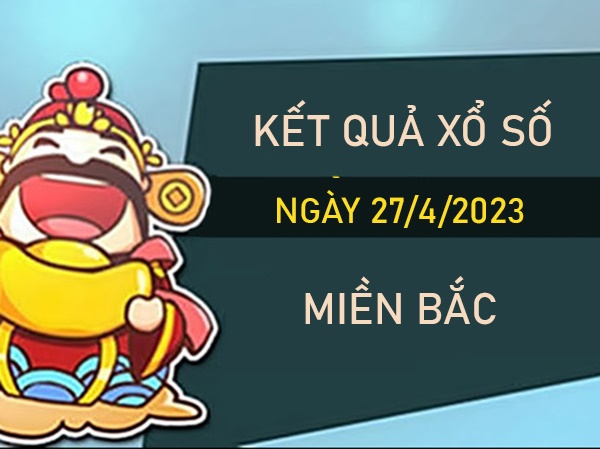 KẾT QUẢ XỔ SỐ

NGÀY 27/4/2023

MIỀN BẮC